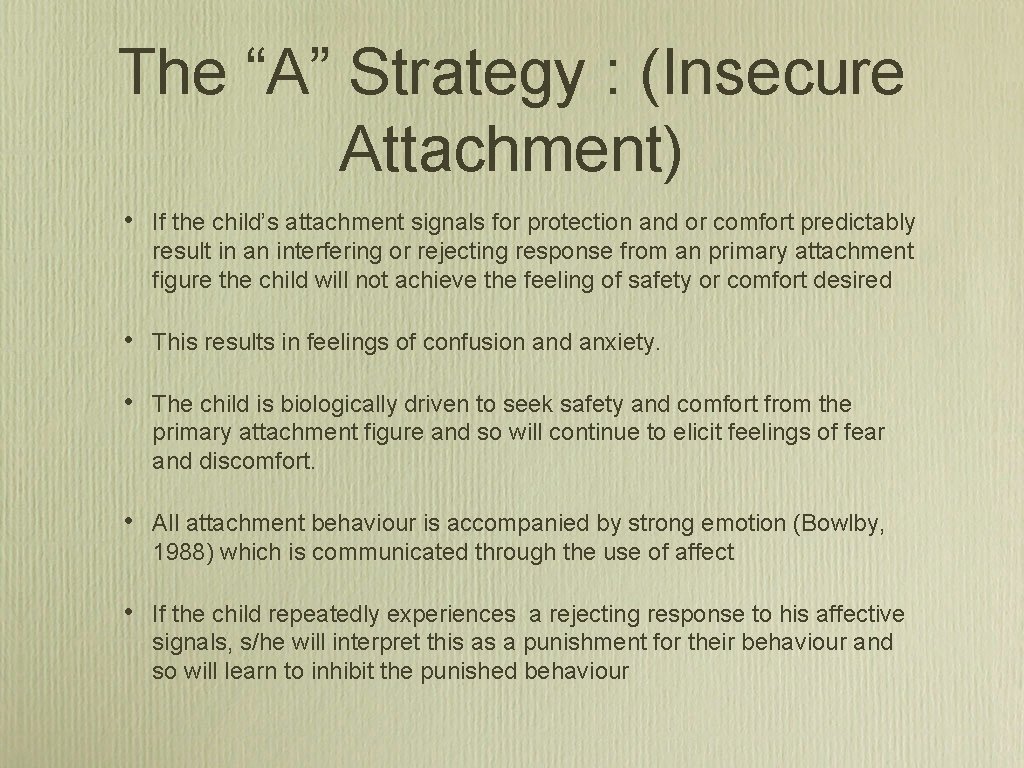 The “A” Strategy : (Insecure Attachment)

• If the child’s attachment signals for protection and or comfort predictably result in an interfering or rejecting response from an primary attachment figure the child will not achieve the feeling of safety or comfort desired

• This results in feelings of confusion and anxiety.

• The child is biologically driven to seek safety and comfort from the primary attachment figure and so will continue to elicit feelings of fear and discomfort.

• All attachment behaviour is accompanied by strong emotion (Bowlby, 1988) which is communicated through the use of affect

• If the child repeatedly experiences a rejecting response to his affective signals, s/he will interpret this as a punishment for their behaviour and so will learn to inhibit the punished behaviour